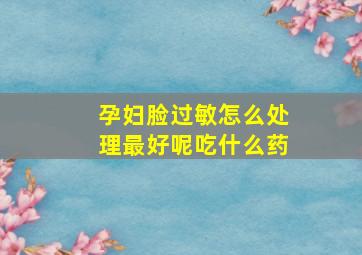 孕妇脸过敏怎么处理最好呢吃什么药